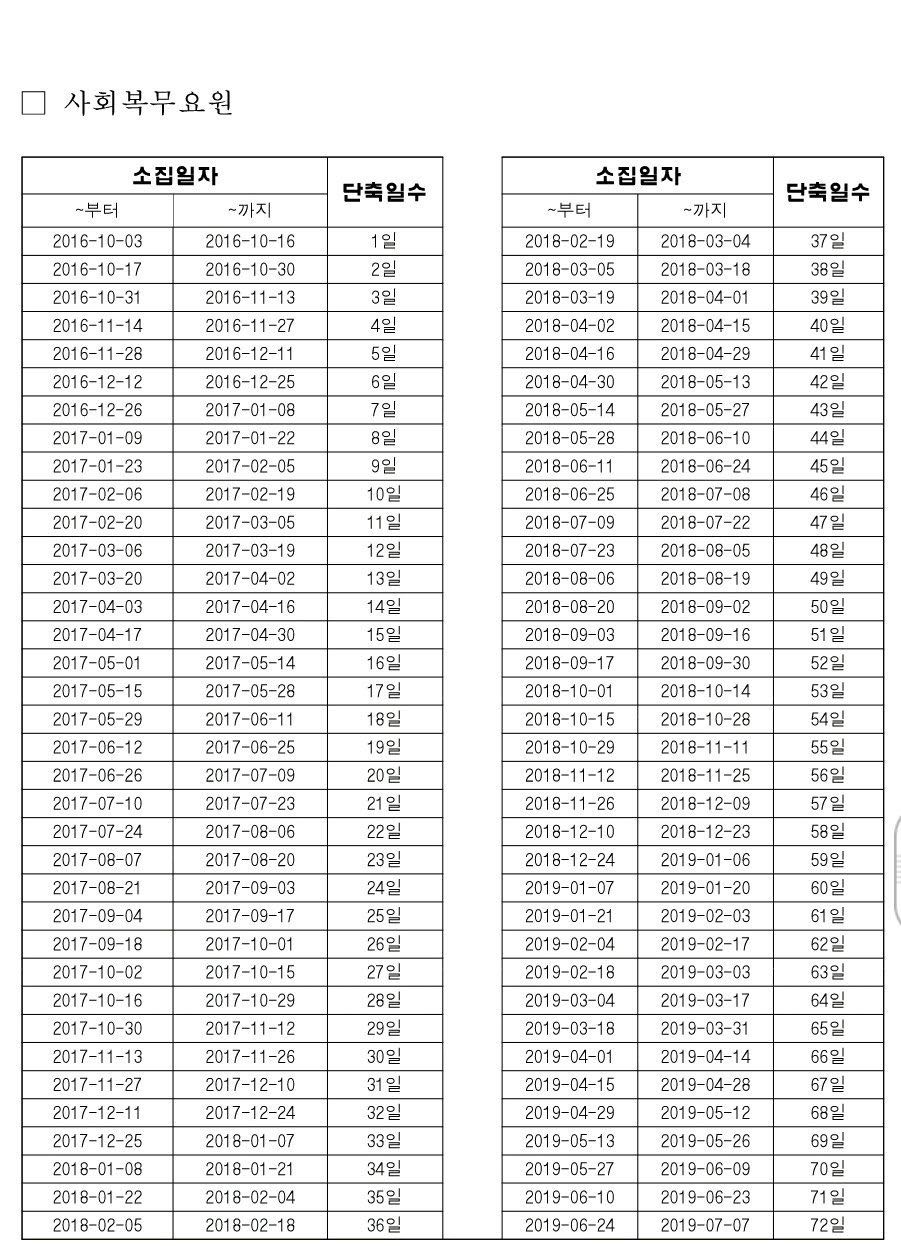 □ 사회복무요원

| 소집일자 ~부터 | 소집일자 ~까지 | 단축일수 |
|---|---|---|
| 2016-10-03 | 2016-10-16 | 1일 |
| 2016-10-17 | 2016-10-30 | 2일 |
| 2016-10-31 | 2016-11-13 | 3일 |
| 2016-11-14 | 2016-11-27 | 4일 |
| 2016-11-28 | 2016-12-11 | 5일 |
| 2016-12-12 | 2016-12-25 | 6일 |
| 2016-12-26 | 2017-01-08 | 7일 |
| 2017-01-09 | 2017-01-22 | 8일 |
| 2017-01-23 | 2017-02-05 | 9일 |
| 2017-02-06 | 2017-02-19 | 10일 |
| 2017-02-20 | 2017-03-05 | 11일 |
| 2017-03-06 | 2017-03-19 | 12일 |
| 2017-03-20 | 2017-04-02 | 13일 |
| 2017-04-03 | 2017-04-16 | 14일 |
| 2017-04-17 | 2017-04-30 | 15일 |
| 2017-05-01 | 2017-05-14 | 16일 |
| 2017-05-15 | 2017-05-28 | 17일 |
| 2017-05-29 | 2017-06-11 | 18일 |
| 2017-06-12 | 2017-06-25 | 19일 |
| 2017-06-26 | 2017-07-09 | 20일 |
| 2017-07-10 | 2017-07-23 | 21일 |
| 2017-07-24 | 2017-08-06 | 22일 |
| 2017-08-07 | 2017-08-20 | 23일 |
| 2017-08-21 | 2017-09-03 | 24일 |
| 2017-09-04 | 2017-09-17 | 25일 |
| 2017-09-18 | 2017-10-01 | 26일 |
| 2017-10-02 | 2017-10-15 | 27일 |
| 2017-10-16 | 2017-10-29 | 28일 |
| 2017-10-30 | 2017-11-12 | 29일 |
| 2017-11-13 | 2017-11-26 | 30일 |
| 2017-11-27 | 2017-12-10 | 31일 |
| 2017-12-11 | 2017-12-24 | 32일 |
| 2017-12-25 | 2018-01-07 | 33일 |
| 2018-01-08 | 2018-01-21 | 34일 |
| 2018-01-22 | 2018-02-04 | 35일 |
| 2018-02-05 | 2018-02-18 | 36일 |

| 소집일자 ~부터 | 소집일자 ~까지 | 단축일수 |
|---|---|---|
| 2018-02-19 | 2018-03-04 | 37일 |
| 2018-03-05 | 2018-03-18 | 38일 |
| 2018-03-19 | 2018-04-01 | 39일 |
| 2018-04-02 | 2018-04-15 | 40일 |
| 2018-04-16 | 2018-04-29 | 41일 |
| 2018-04-30 | 2018-05-13 | 42일 |
| 2018-05-14 | 2018-05-27 | 43일 |
| 2018-05-28 | 2018-06-10 | 44일 |
| 2018-06-11 | 2018-06-24 | 45일 |
| 2018-06-25 | 2018-07-08 | 46일 |
| 2018-07-09 | 2018-07-22 | 47일 |
| 2018-07-23 | 2018-08-05 | 48일 |
| 2018-08-06 | 2018-08-19 | 49일 |
| 2018-08-20 | 2018-09-02 | 50일 |
| 2018-09-03 | 2018-09-16 | 51일 |
| 2018-09-17 | 2018-09-30 | 52일 |
| 2018-10-01 | 2018-10-14 | 53일 |
| 2018-10-15 | 2018-10-28 | 54일 |
| 2018-10-29 | 2018-11-11 | 55일 |
| 2018-11-12 | 2018-11-25 | 56일 |
| 2018-11-26 | 2018-12-09 | 57일 |
| 2018-12-10 | 2018-12-23 | 58일 |
| 2018-12-24 | 2019-01-06 | 59일 |
| 2019-01-07 | 2019-01-20 | 60일 |
| 2019-01-21 | 2019-02-03 | 61일 |
| 2019-02-04 | 2019-02-17 | 62일 |
| 2019-02-18 | 2019-03-03 | 63일 |
| 2019-03-04 | 2019-03-17 | 64일 |
| 2019-03-18 | 2019-03-31 | 65일 |
| 2019-04-01 | 2019-04-14 | 66일 |
| 2019-04-15 | 2019-04-28 | 67일 |
| 2019-04-29 | 2019-05-12 | 68일 |
| 2019-05-13 | 2019-05-26 | 69일 |
| 2019-05-27 | 2019-06-09 | 70일 |
| 2019-06-10 | 2019-06-23 | 71일 |
| 2019-06-24 | 2019-07-07 | 72일 |